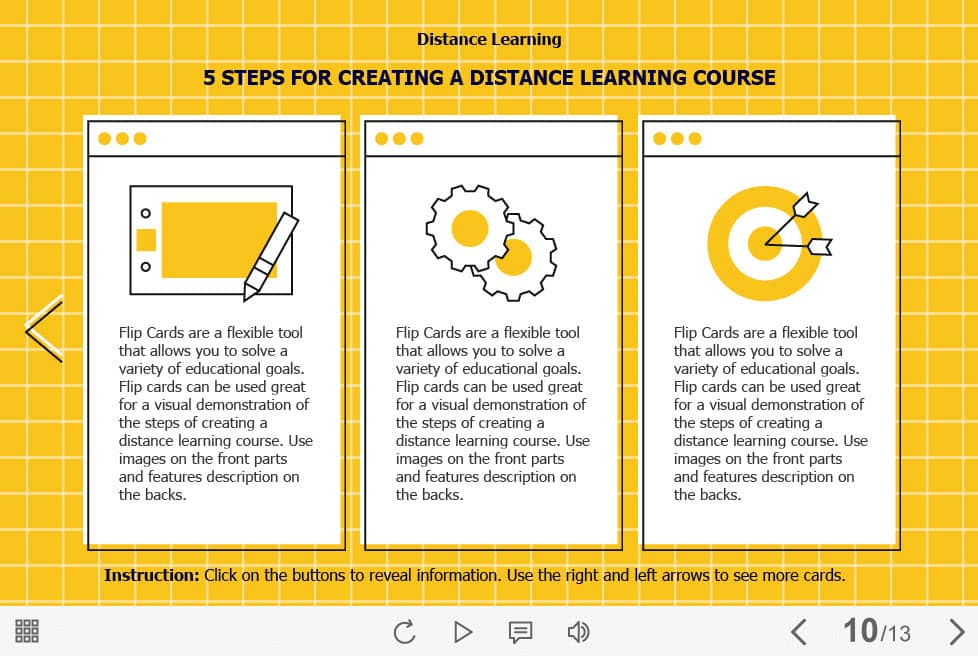 Distance Learning

5 STEPS FOR CREATING A DISTANCE LEARNING COURSE

Flip Cards are a flexible tool that allows you to solve a variety of educational goals. Flip cards can be used great for a visual demonstration of the steps of creating a distance learning course. Use images on the front parts and features description on the backs.

Flip Cards are a flexible tool that allows you to solve a variety of educational goals. Flip cards can be used great for a visual demonstration of the steps of creating a distance learning course. Use images on the front parts and features description on the backs.

Flip Cards are a flexible tool that allows you to solve a variety of educational goals. Flip cards can be used great for a visual demonstration of the steps of creating a distance learning course. Use images on the front parts and features description on the backs.

Instruction: Click on the buttons to reveal information. Use the right and left arrows to see more cards.

10/13